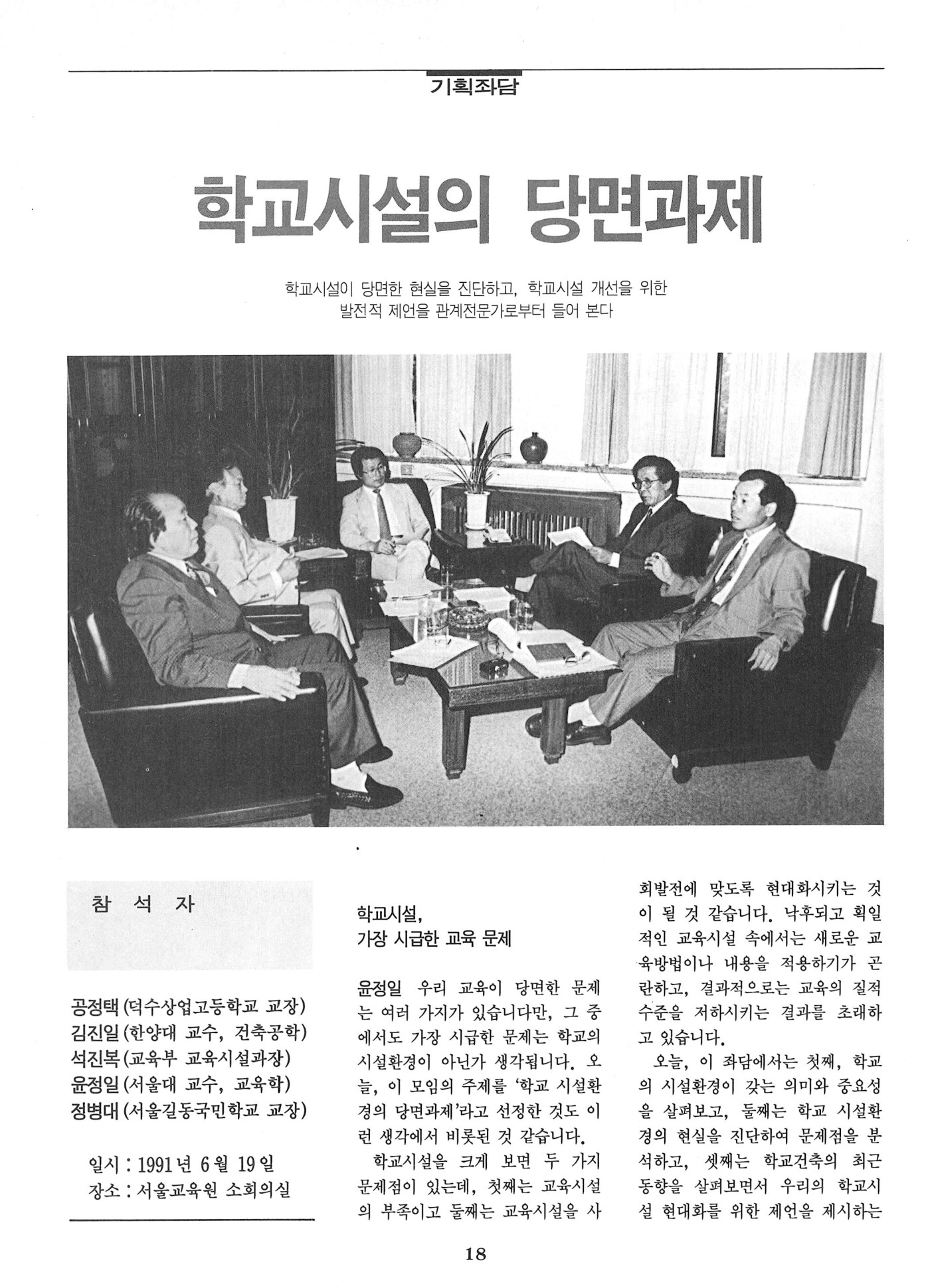 기획좌담

학교시설의 당면과제

학교시설이 당면한 현실을 진단하고, 학교시설 개선을 위한 발전적 제언을 관계전문가로부터 들어 본다

참 석 자

공정택 (덕수상업고등학교 교장)
김진일 (한양대 교수, 건축공학)
석진복 (교육부 교육시설과장)
윤정일 (서울대 교수, 교육학)
정병대 (서울길동국민학교 교장)

일시 : 1991년 6월 19일
장소 : 서울교육원 소회의실

학교시설,
가장 시급한 교육 문제

윤정일 우리 교육이 당면한 문제는 여러 가지가 있습니다만, 그 중에서도 가장 시급한 문제는 학교의 시설환경이 아닌가 생각됩니다. 오늘, 이 모임의 주제를 '학교 시설환경의 당면과제'라고 선정한 것도 이런 생각에서 비롯된 것 같습니다.

학교시설을 크게 보면 두 가지 문제점이 있는데, 첫째는 교육시설의 부족이고 둘째는 교육시설을 사회발전에 맞도록 현대화시키는 것이 될 것 같습니다. 낙후되고 획일적인 교육시설 속에서는 새로운 교육방법이나 내용을 적용하기가 곤란하고, 결과적으로는 교육의 질적 수준을 저하시키는 결과를 초래하고 있습니다.

오늘, 이 좌담에서는 첫째, 학교의 시설환경이 갖는 의미와 중요성을 살펴보고, 둘째는 학교 시설환경의 현실을 진단하여 문제점을 분석하고, 셋째는 학교건축의 최근 동향을 살펴보면서 우리의 학교시설 현대화를 위한 제언을 제시하는

18